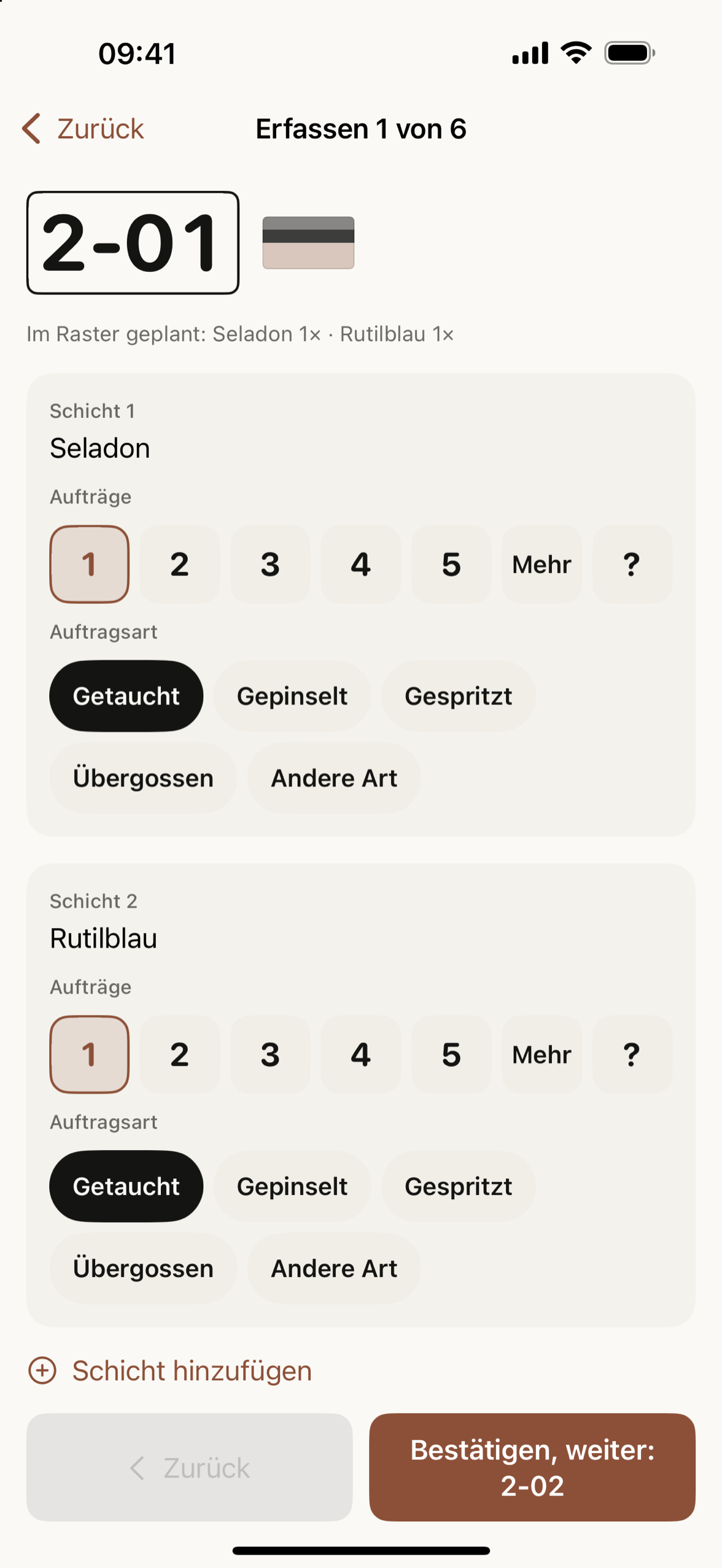 09:41

Zurück

Erfassen 1 von 6

2-01

Im Raster geplant: Seladon 1× · Rutilblau 1×

Schicht 1
Seladon

Aufträge

1 2 3 4 5 Mehr ?

Auftragsart

Getaucht Gepinselt Gespritzt
Übergossen Andere Art

Schicht 2
Rutilblau

Aufträge

1 2 3 4 5 Mehr ?

Auftragsart

Getaucht Gepinselt Gespritzt
Übergossen Andere Art

Schicht hinzufügen

Zurück

Bestätigen, weiter: 2-02